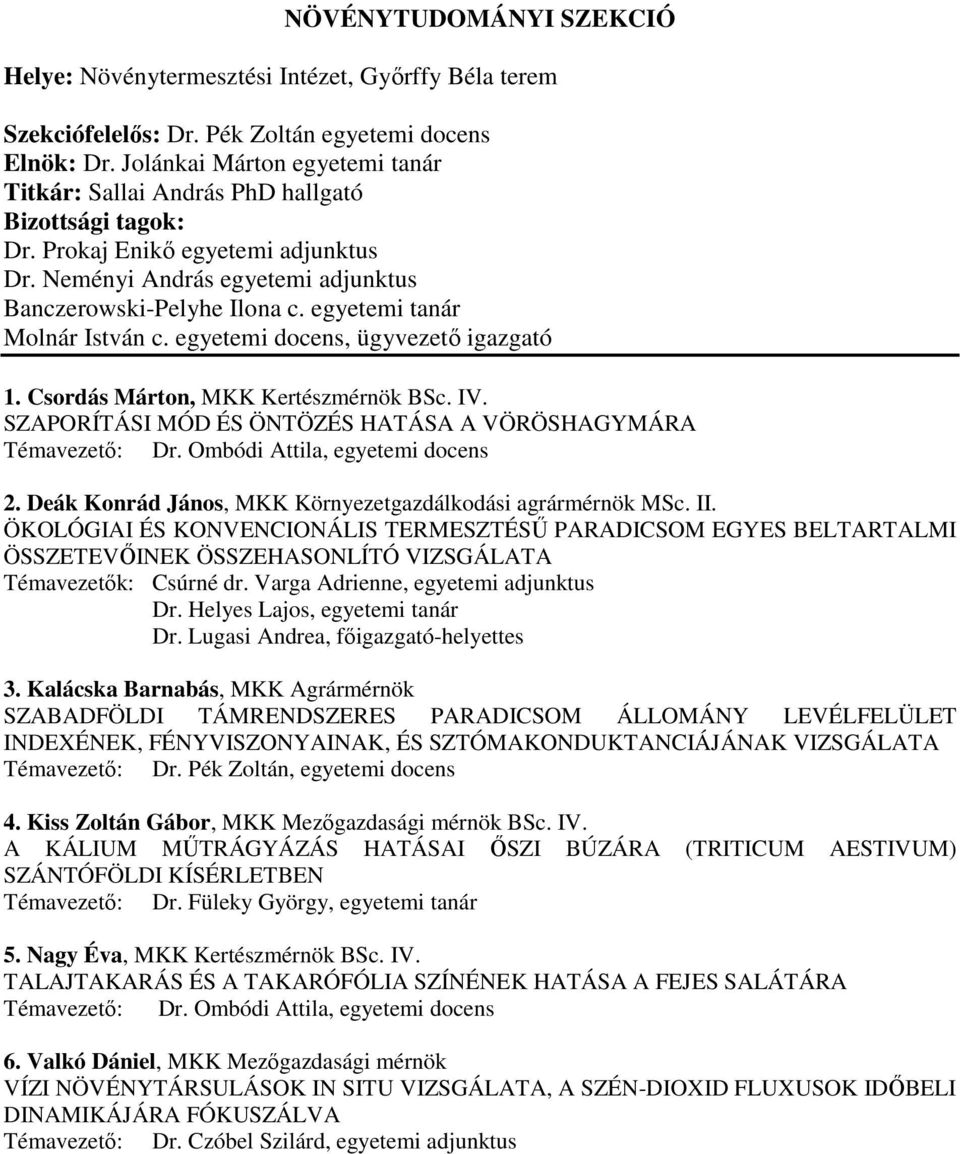 NÖVÉNYTUDOMÁNYI SZEKCIÓ

Helye: Növénytermesztési Intézet, Győrffy Béla terem

Szekciófelelős: Dr. Pék Zoltán egyetemi docens
Elnök: Dr. Jolánkai Márton egyetemi tanár
Titkár: Sallai András PhD hallgató
Bizottsági tagok:
Dr. Prokaj Enikő egyetemi adjunktus
Dr. Neményi András egyetemi adjunktus
Banczerowski-Pelyhe Ilona c. egyetemi tanár
Molnár István c. egyetemi docens, ügyvezető igazgató

1. Csordás Márton, MKK Kertészmérnök BSc. IV.
SZAPORÍTÁSI MÓD ÉS ÖNTÖZÉS HATÁSA A VÖRÖSHAGYMÁRA
Témavezető: Dr. Ombódi Attila, egyetemi docens

2. Deák Konrád János, MKK Környezetgazdálkodási agrármérnök MSc. II.
ÖKOLÓGIAI ÉS KONVENCIONÁLIS TERMESZTÉSŰ PARADICSOM EGYES BELTARTALMI ÖSSZETEVŐINEK ÖSSZEHASONLÍTÓ VIZSGÁLATA
Témavezetők: Csúrné dr. Varga Adrienne, egyetemi adjunktus
Dr. Helyes Lajos, egyetemi tanár
Dr. Lugasi Andrea, főigazgató-helyettes

3. Kalácska Barnabás, MKK Agrármérnök
SZABADFÖLDI TÁMRENDSZERES PARADICSOM ÁLLOMÁNY LEVÉLFELÜLET INDEXÉNEK, FÉNYVISZONYAINAK, ÉS SZTÓMAKONDUKTANCIÁJÁNAK VIZSGÁLATA
Témavezető: Dr. Pék Zoltán, egyetemi docens

4. Kiss Zoltán Gábor, MKK Mezőgazdasági mérnök BSc. IV.
A KÁLIUM MŰTRÁGYÁZÁS HATÁSAI ŐSZI BÚZÁRA (TRITICUM AESTIVUM) SZÁNTÓFÖLDI KÍSÉRLETBEN
Témavezető: Dr. Füleky György, egyetemi tanár

5. Nagy Éva, MKK Kertészmérnök BSc. IV.
TALAJTAKARÁS ÉS A TAKARÓFÓLIA SZÍNÉNEK HATÁSA A FEJES SALÁTÁRA
Témavezető: Dr. Ombódi Attila, egyetemi docens

6. Valkó Dániel, MKK Mezőgazdasági mérnök
VÍZI NÖVÉNYTÁRSULÁSOK IN SITU VIZSGÁLATA, A SZÉN-DIOXID FLUXUSOK IDŐBELI DINAMIKÁJÁRA FÓKUSZÁLVA
Témavezető: Dr. Czóbel Szilárd, egyetemi adjunktus